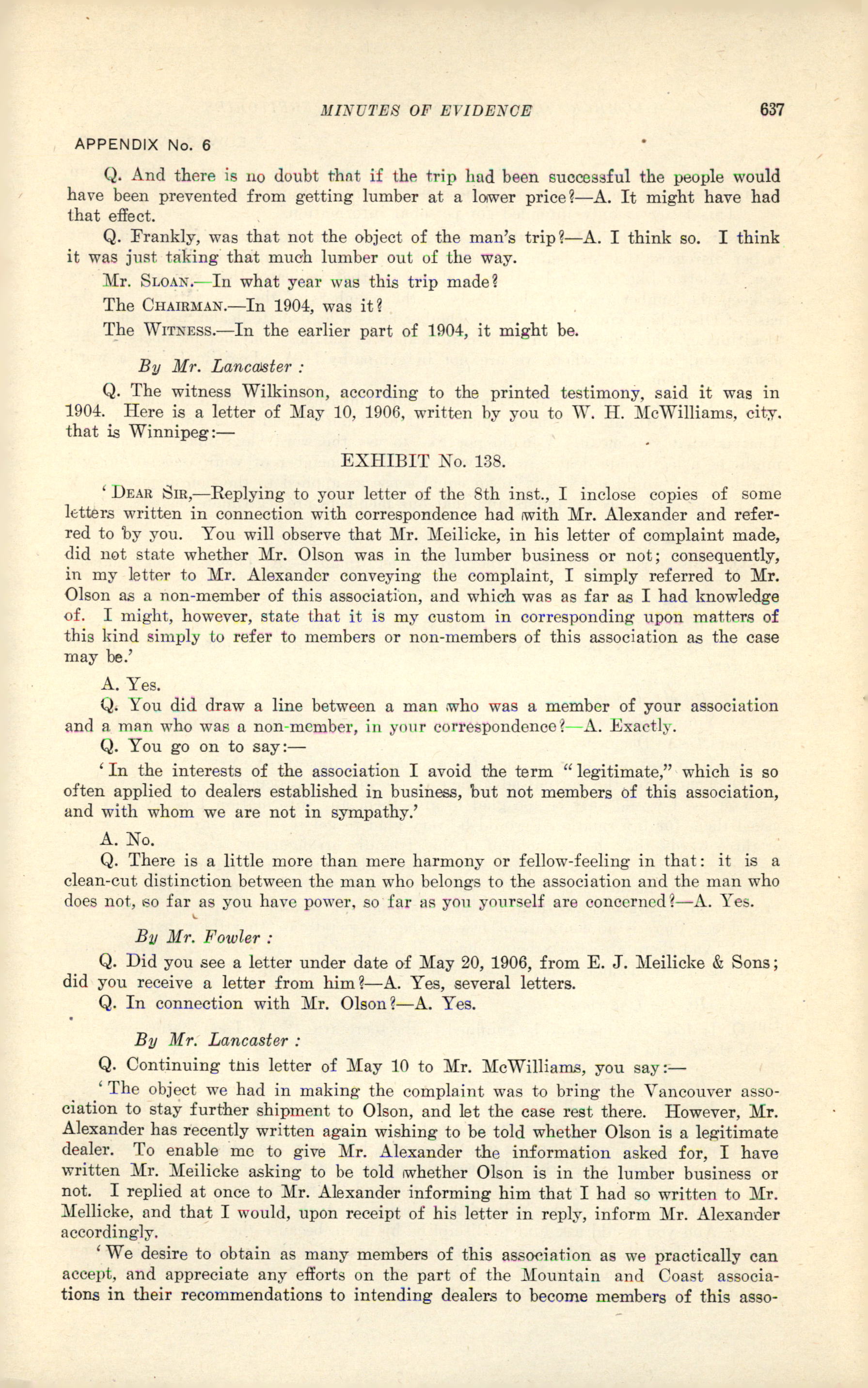 MINUTES OF EVIDENCE 637

APPENDIX No. 6

Q. And there is no doubt that if the trip had been successful the people would have been prevented from getting lumber at a lower price?—A. It might have had that effect.

Q. Frankly, was that not the object of the man's trip?—A. I think so. I think it was just taking that much lumber out of the way.

Mr. SLOAN.—In what year was this trip made?

The CHAIRMAN.—In 1904, was it?

The WITNESS.—In the earlier part of 1904, it might be.

By Mr. Lancaster :

Q. The witness Wilkinson, according to the printed testimony, said it was in 1904. Here is a letter of May 10, 1906, written by you to W. H. McWilliams, city, that is Winnipeg:—

EXHIBIT No. 138.

'DEAR SIR,—Replying to your letter of the 8th inst., I inclose copies of some letters written in connection with correspondence had with Mr. Alexander and referred to by you. You will observe that Mr. Meilicke, in his letter of complaint made, did not state whether Mr. Olson was in the lumber business or not; consequently, in my letter to Mr. Alexander conveying the complaint, I simply referred to Mr. Olson as a non-member of this association, and which was as far as I had knowledge of. I might, however, state that it is my custom in corresponding upon matters of this kind simply to refer to members or non-members of this association as the case may be.'

A. Yes.

Q. You did draw a line between a man who was a member of your association and a man who was a non-member, in your correspondence?—A. Exactly.

Q. You go on to say:—

'In the interests of the association I avoid the term "legitimate," which is so often applied to dealers established in business, but not members of this association, and with whom we are not in sympathy.'

A. No.

Q. There is a little more than mere harmony or fellow-feeling in that: it is a clean-cut distinction between the man who belongs to the association and the man who does not, so far as you have power, so far as you yourself are concerned?—A. Yes.

By Mr. Fowler :

Q. Did you see a letter under date of May 20, 1906, from E. J. Meilicke & Sons; did you receive a letter from him?—A. Yes, several letters.

Q. In connection with Mr. Olson?—A. Yes.

By Mr. Lancaster :

Q. Continuing this letter of May 10 to Mr. McWilliams, you say:—

'The object we had in making the complaint was to bring the Vancouver association to stay further shipment to Olson, and let the case rest there. However, Mr. Alexander has recently written again wishing to be told whether Olson is a legitimate dealer. To enable me to give Mr. Alexander the information asked for, I have written Mr. Meilicke asking to be told whether Olson is in the lumber business or not. I replied at once to Mr. Alexander informing him that I had so written to Mr. Mellicke, and that I would, upon receipt of his letter in reply, inform Mr. Alexander accordingly.

'We desire to obtain as many members of this association as we practically can accept, and appreciate any efforts on the part of the Mountain and Coast associations in their recommendations to intending dealers to become members of this asso-